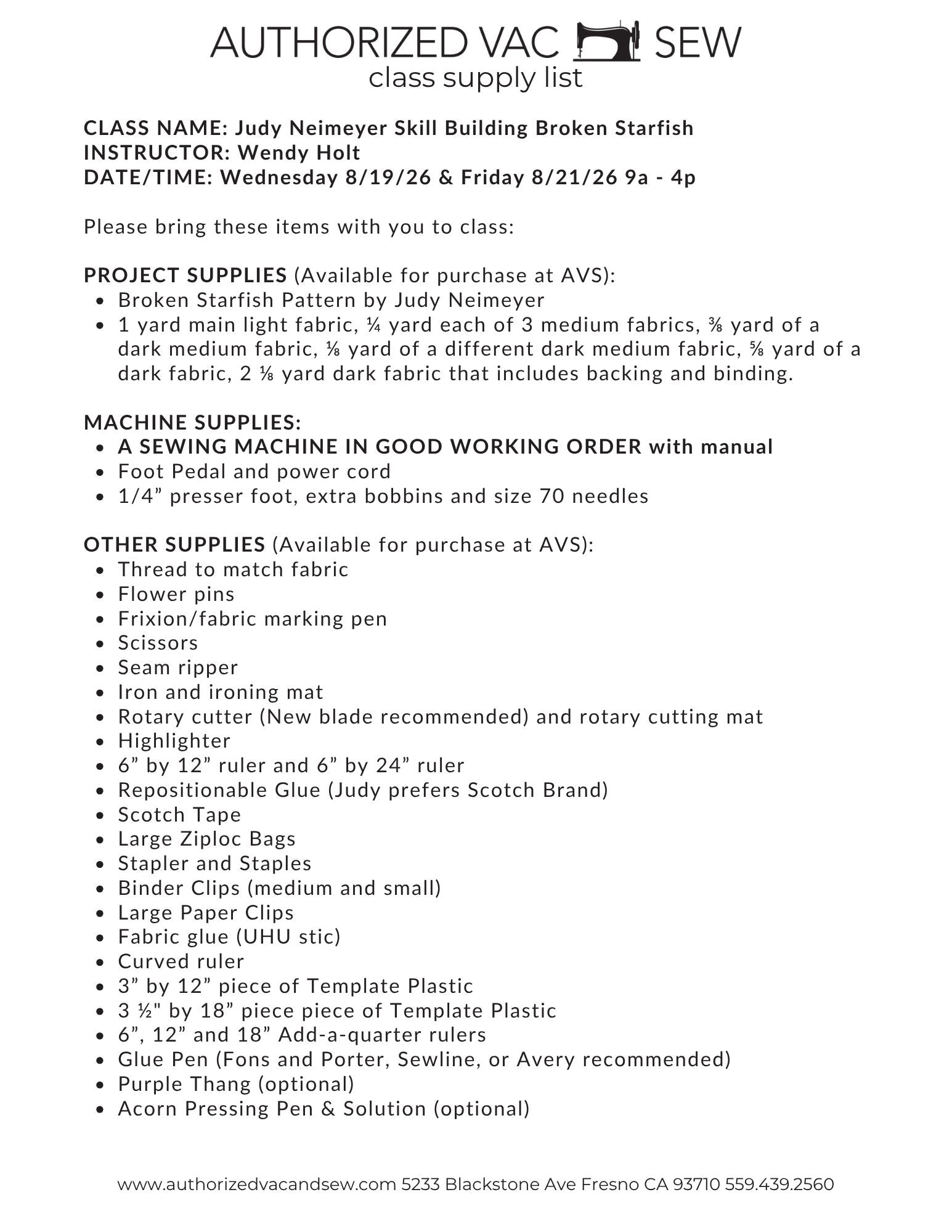 AUTHORIZED VAC SEW
class supply list

CLASS NAME: Judy Neimeyer Skill Building Broken Starfish
INSTRUCTOR: Wendy Holt
DATE/TIME: Wednesday 8/19/26 & Friday 8/21/26 9a - 4p

Please bring these items with you to class:

PROJECT SUPPLIES (Available for purchase at AVS):
- Broken Starfish Pattern by Judy Neimeyer
- 1 yard main light fabric, ¼ yard each of 3 medium fabrics, ⅜ yard of a dark medium fabric, ⅛ yard of a different dark medium fabric, ⅝ yard of a dark fabric, 2 ⅛ yard dark fabric that includes backing and binding.

MACHINE SUPPLIES:
- A SEWING MACHINE IN GOOD WORKING ORDER with manual
- Foot Pedal and power cord
- 1/4” presser foot, extra bobbins and size 70 needles

OTHER SUPPLIES (Available for purchase at AVS):
- Thread to match fabric
- Flower pins
- Frixion/fabric marking pen
- Scissors
- Seam ripper
- Iron and ironing mat
- Rotary cutter (New blade recommended) and rotary cutting mat
- Highlighter
- 6” by 12” ruler and 6” by 24” ruler
- Repositionable Glue (Judy prefers Scotch Brand)
- Scotch Tape
- Large Ziploc Bags
- Stapler and Staples
- Binder Clips (medium and small)
- Large Paper Clips
- Fabric glue (UHU stic)
- Curved ruler
- 3” by 12” piece of Template Plastic
- 3 ½" by 18” piece piece of Template Plastic
- 6”, 12” and 18” Add-a-quarter rulers
- Glue Pen (Fons and Porter, Sewline, or Avery recommended)
- Purple Thang (optional)
- Acorn Pressing Pen & Solution (optional)

www.authorizedvacandsew.com 5233 Blackstone Ave Fresno CA 93710 559.439.2560